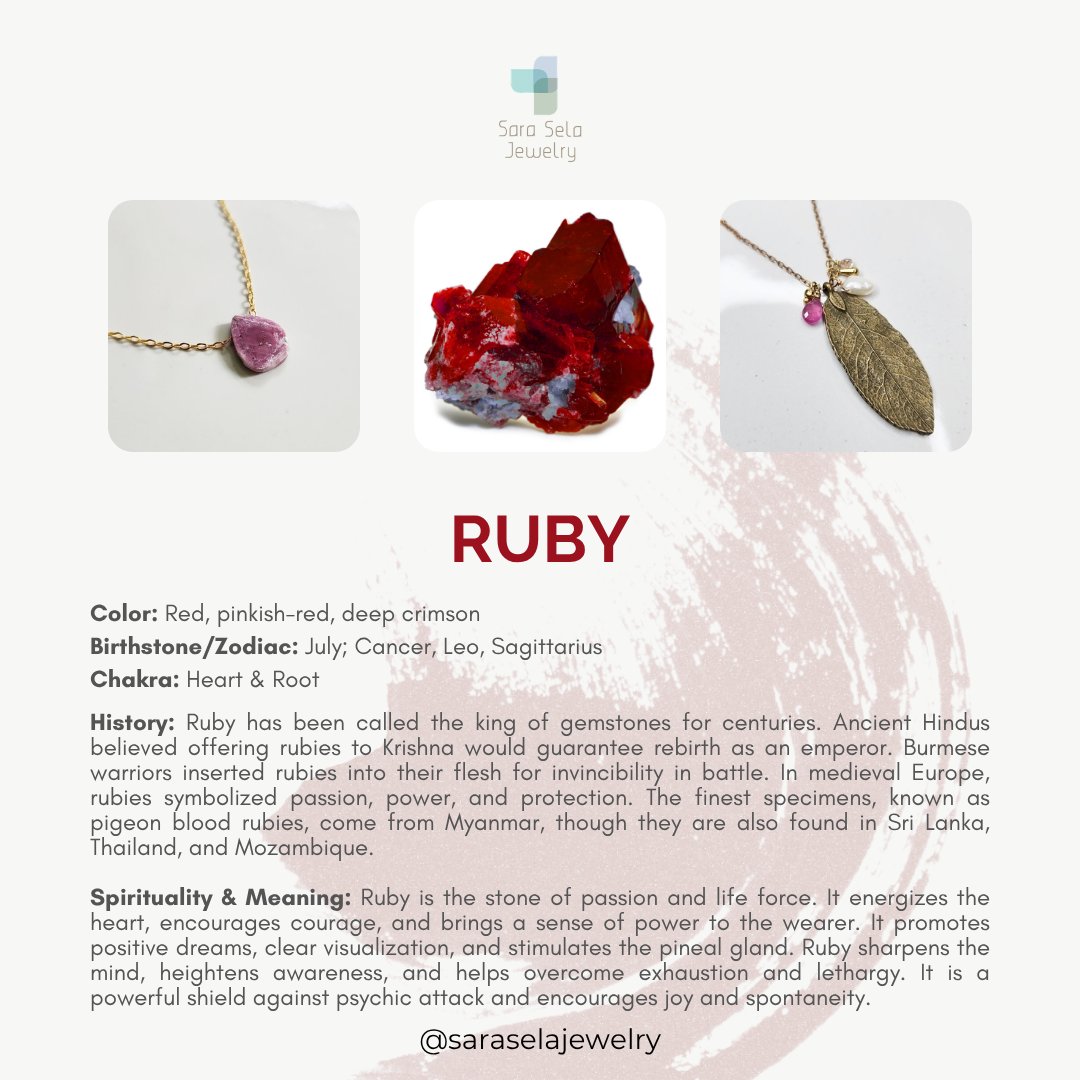 Sara Sela
Jewelry

RUBY

Color: Red, pinkish-red, deep crimson
Birthstone/Zodiac: July; Cancer, Leo, Sagittarius
Chakra: Heart & Root

History: Ruby has been called the king of gemstones for centuries. Ancient Hindus believed offering rubies to Krishna would guarantee rebirth as an emperor. Burmese warriors inserted rubies into their flesh for invincibility in battle. In medieval Europe, rubies symbolized passion, power, and protection. The finest specimens, known as pigeon blood rubies, come from Myanmar, though they are also found in Sri Lanka, Thailand, and Mozambique.

Spirituality & Meaning: Ruby is the stone of passion and life force. It energizes the heart, encourages courage, and brings a sense of power to the wearer. It promotes positive dreams, clear visualization, and stimulates the pineal gland. Ruby sharpens the mind, heightens awareness, and helps overcome exhaustion and lethargy. It is a powerful shield against psychic attack and encourages joy and spontaneity.

@saraselajewelry